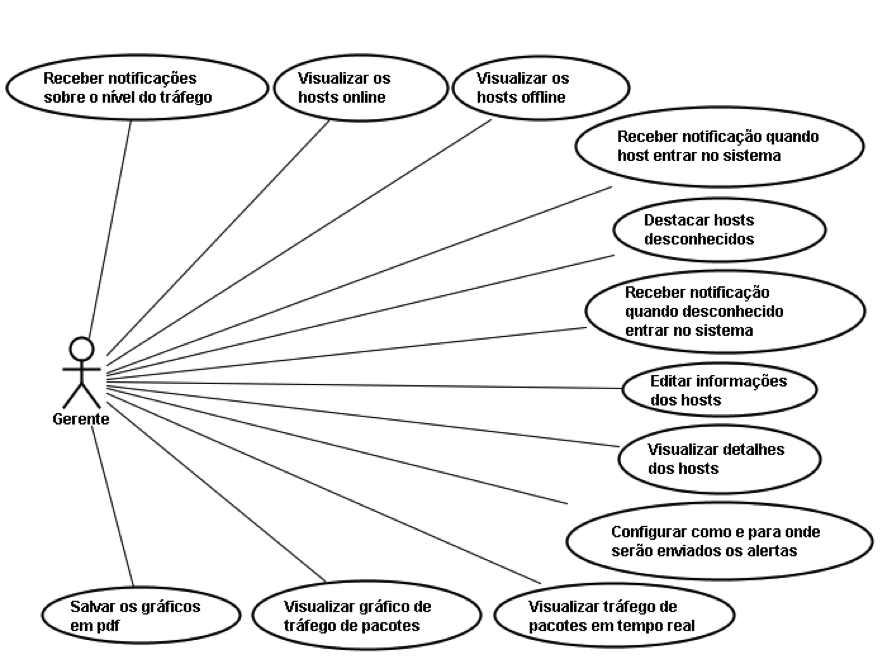 Receber notificações sobre o nível do tráfego

Visualizar os hosts online

Visualizar os hosts offline

Receber notificação quando host entrar no sistema

Destacar hosts desconhecidos

Receber notificação quando desconhecido entrar no sistema

Editar informações dos hosts

Visualizar detalhes dos hosts

Configurar como e para onde serão enviados os alertas

Gerente

Salvar os gráficos em pdf

Visualizar gráfico de tráfego de pacotes

Visualizar tráfego de pacotes em tempo real